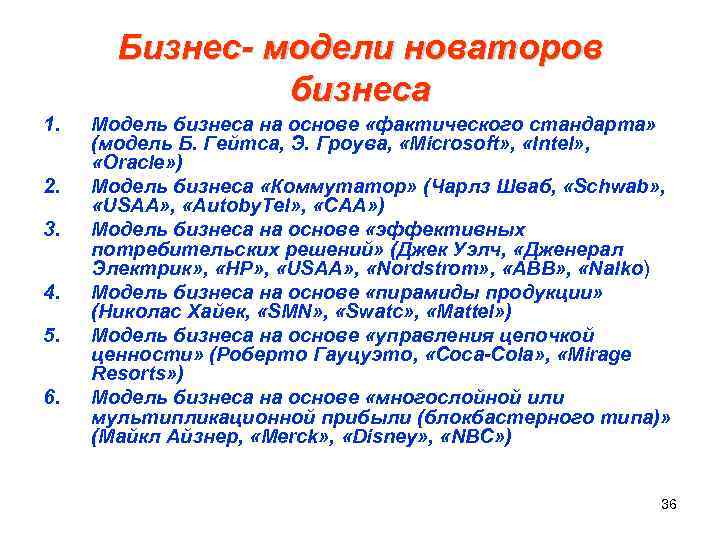 Бизнес- модели новаторов бизнеса

1. Модель бизнеса на основе «фактического стандарта» (модель Б. Гейтса, Э. Гроува, «Microsoft», «Intel», «Oracle»)
2. Модель бизнеса «Коммутатор» (Чарлз Шваб, «Schwab», «USAA», «AutobyTel», «CAA»)
3. Модель бизнеса на основе «эффективных потребительских решений» (Джек Уэлч, «Дженерал Электрик», «HP», «USAA», «Nordstrom», «ABB», «Nalko)
4. Модель бизнеса на основе «пирамиды продукции» (Николас Хайек, «SMN», «Swatc», «Mattel»)
5. Модель бизнеса на основе «управления цепочкой ценности» (Роберто Гауцуэто, «Coca-Cola», «Mirage Resorts»)
6. Модель бизнеса на основе «многослойной или мультипликационной прибыли (блокбастерного типа)» (Майкл Айзнер, «Merck», «Disney», «NBC»)

36